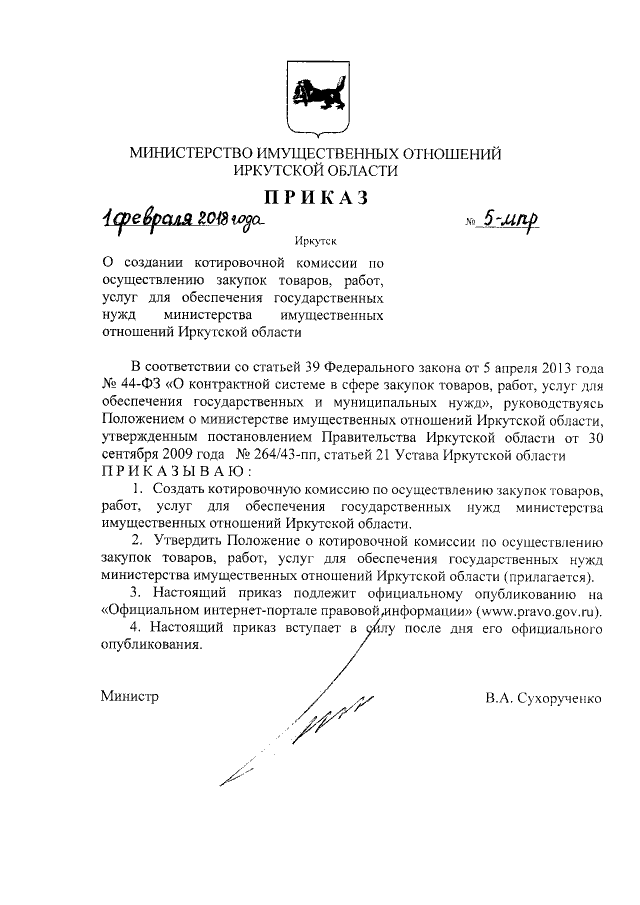 МИНИСТЕРСТВО ИМУЩЕСТВЕННЫХ ОТНОШЕНИЙ ИРКУТСКОЙ ОБЛАСТИ

ПРИКАЗ

1 февраля 2018 года

№ 5-мпр

Иркутск

О создании котировочной комиссии по осуществлению закупок товаров, работ, услуг для обеспечения государственных нужд министерства имущественных отношений Иркутской области

В соответствии со статьей 39 Федерального закона от 5 апреля 2013 года № 44-ФЗ «О контрактной системе в сфере закупок товаров, работ, услуг для обеспечения государственных и муниципальных нужд», руководствуясь Положением о министерстве имущественных отношений Иркутской области, утвержденным постановлением Правительства Иркутской области от 30 сентября 2009 года № 264/43-пп, статьей 21 Устава Иркутской области
ПРИКАЗЫВАЮ:

1. Создать котировочную комиссию по осуществлению закупок товаров, работ, услуг для обеспечения государственных нужд министерства имущественных отношений Иркутской области.

2. Утвердить Положение о котировочной комиссии по осуществлению закупок товаров, работ, услуг для обеспечения государственных нужд министерства имущественных отношений Иркутской области (прилагается).

3. Настоящий приказ подлежит официальному опубликованию на «Официальном интернет-портале правовой информации» (www.pravo.gov.ru).

4. Настоящий приказ вступает в силу после дня его официального опубликования.

Министр

В.А. Сухорученко